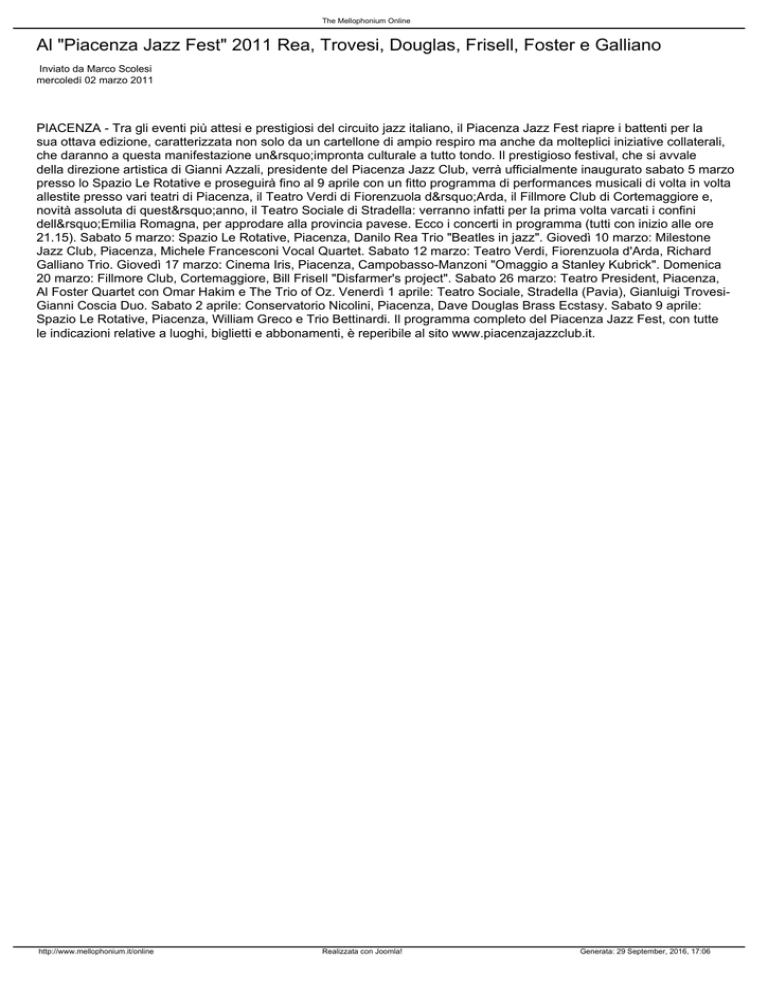 The Mellophonium Online

Al "Piacenza Jazz Fest" 2011 Rea, Trovesi, Douglas, Frisell, Foster e Galliano

Inviato da Marco Scolesi
mercoledì 02 marzo 2011

PIACENZA - Tra gli eventi più attesi e prestigiosi del circuito jazz italiano, il Piacenza Jazz Fest riapre i battenti per la sua ottava edizione, caratterizzata non solo da un cartellone di ampio respiro ma anche da molteplici iniziative collaterali, che daranno a questa manifestazione un&rsquo;impronta culturale a tutto tondo. Il prestigioso festival, che si avvale della direzione artistica di Gianni Azzali, presidente del Piacenza Jazz Club, verrà ufficialmente inaugurato sabato 5 marzo presso lo Spazio Le Rotative e proseguirà fino al 9 aprile con un fitto programma di performances musicali di volta in volta allestite presso vari teatri di Piacenza, il Teatro Verdi di Fiorenzuola d&rsquo;Arda, il Fillmore Club di Cortemaggiore e, novità assoluta di quest&rsquo;anno, il Teatro Sociale di Stradella: verranno infatti per la prima volta varcati i confini dell&rsquo;Emilia Romagna, per approdare alla provincia pavese. Ecco i concerti in programma (tutti con inizio alle ore 21.15). Sabato 5 marzo: Spazio Le Rotative, Piacenza, Danilo Rea Trio "Beatles in jazz". Giovedì 10 marzo: Milestone Jazz Club, Piacenza, Michele Francesconi Vocal Quartet. Sabato 12 marzo: Teatro Verdi, Fiorenzuola d'Arda, Richard Galliano Trio. Giovedì 17 marzo: Cinema Iris, Piacenza, Campobasso-Manzoni "Omaggio a Stanley Kubrick". Domenica 20 marzo: Fillmore Club, Cortemaggiore, Bill Frisell "Disfarmer's project". Sabato 26 marzo: Teatro President, Piacenza, Al Foster Quartet con Omar Hakim e The Trio of Oz. Venerdì 1 aprile: Teatro Sociale, Stradella (Pavia), Gianluigi Trovesi-Gianni Coscia Duo. Sabato 2 aprile: Conservatorio Nicolini, Piacenza, Dave Douglas Brass Ecstasy. Sabato 9 aprile: Spazio Le Rotative, Piacenza, William Greco e Trio Bettinardi. Il programma completo del Piacenza Jazz Fest, con tutte le indicazioni relative a luoghi, biglietti e abbonamenti, è reperibile al sito www.piacenzajazzclub.it.

http://www.mellophonium.it/online Realizzata con Joomla! Generata: 29 September, 2016, 17:06